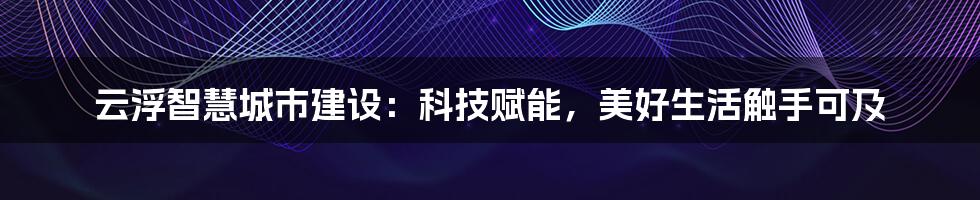 云浮智慧城市建设：科技赋能，美好生活触手可及